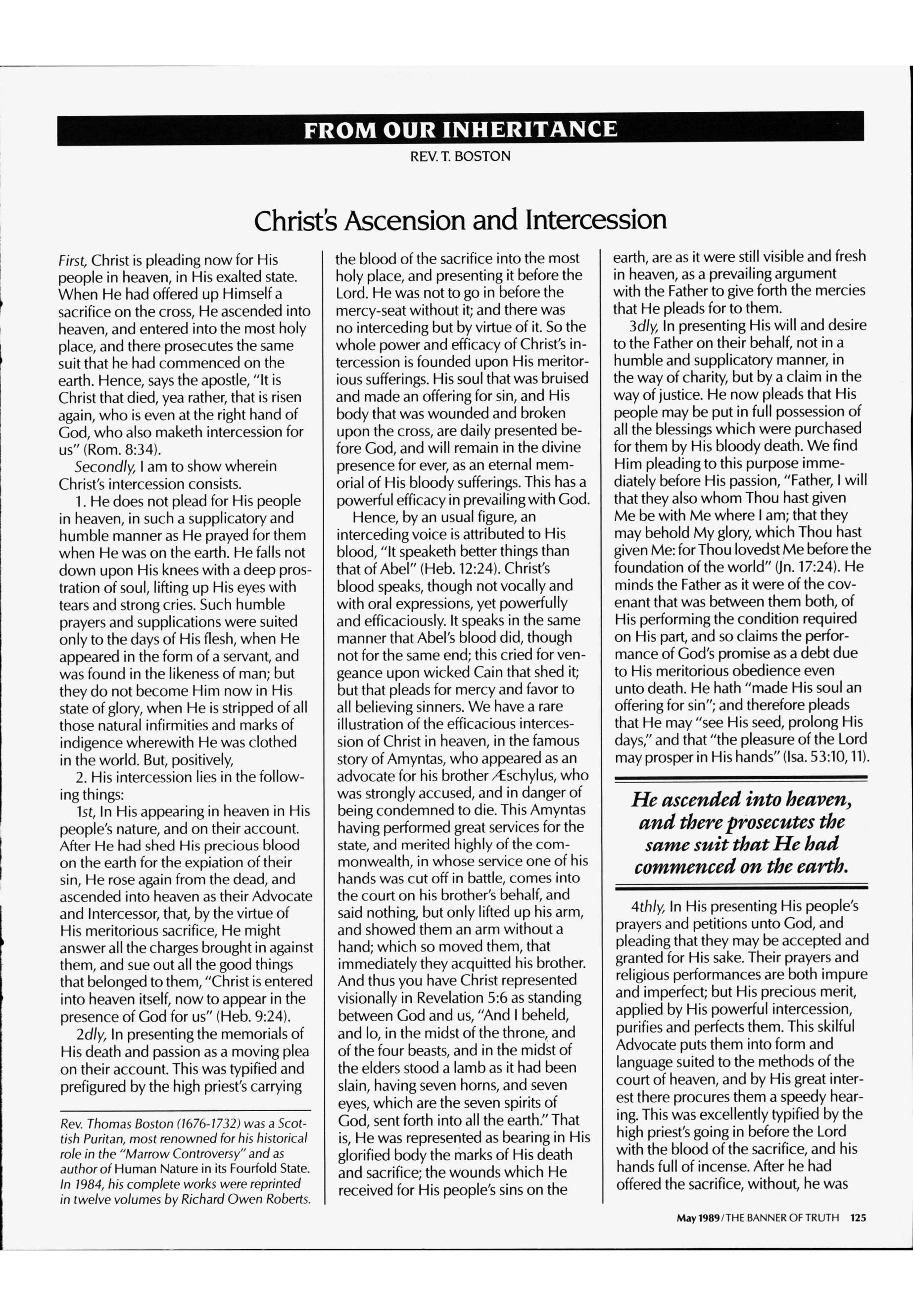 FROM OUR INHERITANCE

REV. T. BOSTON

Christ's Ascension and Intercession

First, Christ is pleading now for His people in heaven, in His exalted state. When He had offered up Himself a sacrifice on the cross, He ascended into heaven, and entered into the most holy place, and there prosecutes the same suit that he had commenced on the earth. Hence, says the apostle, "It is Christ that died, yea rather, that is risen again, who is even at the right hand of God, who also maketh intercession for us" (Rom. 8:34).

Secondly, I am to show wherein Christ's intercession consists.

1. He does not plead for His people in heaven, in such a supplicatory and humble manner as He prayed for them when He was on the earth. He falls not down upon His knees with a deep prostration of soul, lifting up His eyes with tears and strong cries. Such humble prayers and supplications were suited only to the days of His flesh, when He appeared in the form of a servant, and was found in the likeness of man; but they do not become Him now in His state of glory, when He is stripped of all those natural infirmities and marks of indigence wherewith He was clothed in the world. But, positively,

2. His intercession lies in the following things:

1st, In His appearing in heaven in His people's nature, and on their account. After He had shed His precious blood on the earth for the expiation of their sin, He rose again from the dead, and ascended into heaven as their Advocate and Intercessor, that, by the virtue of His meritorious sacrifice, He might answer all the charges brought in against them, and sue out all the good things that belonged to them, "Christ is entered into heaven itself, now to appear in the presence of God for us" (Heb. 9:24).

2dly, In presenting the memorials of His death and passion as a moving plea on their account. This was typified and prefigured by the high priest's carrying

Rev. Thomas Boston (1676-1732) was a Scottish Puritan, most renowned for his historical role in the "Marrow Controversy" and as author of Human Nature in its Fourfold State. In 1984, his complete works were reprinted in twelve volumes by Richard Owen Roberts.

the blood of the sacrifice into the most holy place, and presenting it before the Lord. He was not to go in before the mercy-seat without it; and there was no interceding but by virtue of it. So the whole power and efficacy of Christ's intercession is founded upon His meritorious sufferings. His soul that was bruised and made an offering for sin, and His body that was wounded and broken upon the cross, are daily presented before God, and will remain in the divine presence for ever, as an eternal memorial of His bloody sufferings. This has a powerful efficacy in prevailing with God.

Hence, by an usual figure, an interceding voice is attributed to His blood, "It speaketh better things than that of Abel" (Heb. 12:24). Christ's blood speaks, though not vocally and with oral expressions, yet powerfully and efficaciously. It speaks in the same manner that Abel's blood did, though not for the same end; this cried for vengeance upon wicked Cain that shed it; but that pleads for mercy and favor to all believing sinners. We have a rare illustration of the efficacious intercession of Christ in heaven, in the famous story of Amyntas, who appeared as an advocate for his brother Æschylus, who was strongly accused, and in danger of being condemned to die. This Amyntas having performed great services for the state, and merited highly of the commonwealth, in whose service one of his hands was cut off in battle, comes into the court on his brother's behalf, and said nothing, but only lifted up his arm, and showed them an arm without a hand; which so moved them, that immediately they acquitted his brother. And thus you have Christ represented visionally in Revelation 5:6 as standing between God and us, "And I beheld, and lo, in the midst of the throne, and of the four beasts, and in the midst of the elders stood a lamb as it had been slain, having seven horns, and seven eyes, which are the seven spirits of God, sent forth into all the earth." That is, He was represented as bearing in His glorified body the marks of His death and sacrifice; the wounds which He received for His people's sins on the

earth, are as it were still visible and fresh in heaven, as a prevailing argument with the Father to give forth the mercies that He pleads for to them.

3dly, In presenting His will and desire to the Father on their behalf, not in a humble and supplicatory manner, in the way of charity, but by a claim in the way of justice. He now pleads that His people may be put in full possession of all the blessings which were purchased for them by His bloody death. We find Him pleading to this purpose immediately before His passion, "Father, I will that they also whom Thou hast given Me be with Me where I am; that they may behold My glory, which Thou hast given Me: for Thou lovedst Me before the foundation of the world" (Jn. 17:24). He minds the Father as it were of the covenant that was between them both, of His performing the condition required on His part, and so claims the performance of God's promise as a debt due to His meritorious obedience even unto death. He hath "made His soul an offering for sin"; and therefore pleads that He may "see His seed, prolong His days," and that "the pleasure of the Lord may prosper in His hands" (Isa. 53:10, 11).

He ascended into heaven, and there prosecutes the same suit that He had commenced on the earth.

4thly, In His presenting His people's prayers and petitions unto God, and pleading that they may be accepted and granted for His sake. Their prayers and religious performances are both impure and imperfect; but His precious merit, applied by His powerful intercession, purifies and perfects them. This skilful Advocate puts them into form and language suited to the methods of the court of heaven, and by His great interest there procures them a speedy hearing. This was excellently typified by the high priest's going in before the Lord with the blood of the sacrifice, and his hands full of incense. After he had offered the sacrifice, without, he was

May 1989/THE BANNER OF TRUTH 125